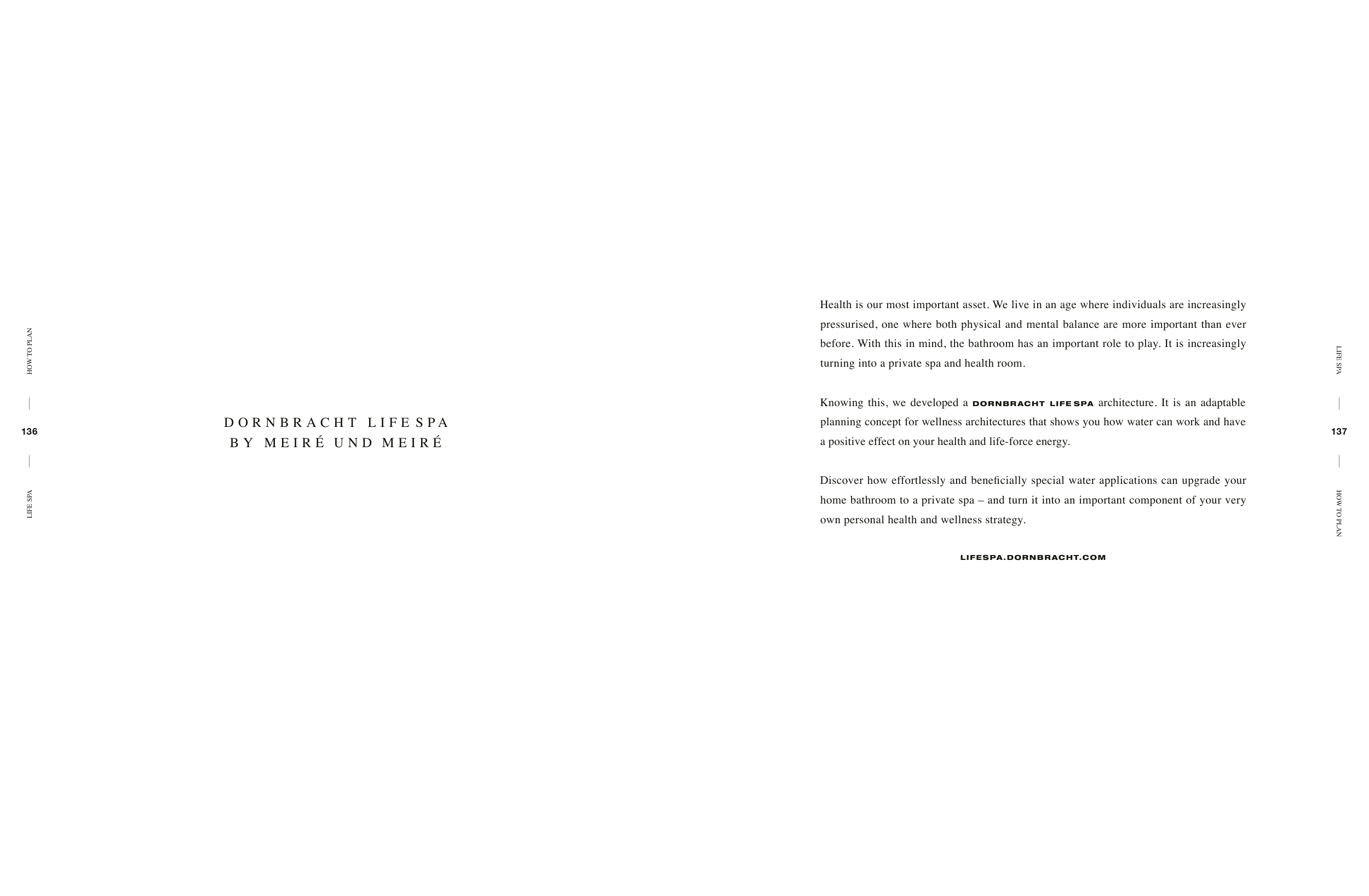 HOW TO PLAN

136

LIFE SPA

DORNBRACHT LIFESPA
BY MEIRÉ UND MEIRÉ

Health is our most important asset. We live in an age where individuals are increasingly pressurised, one where both physical and mental balance are more important than ever before. With this in mind, the bathroom has an important role to play. It is increasingly turning into a private spa and health room.

Knowing this, we developed a DORNBRACHT LIFESPA architecture. It is an adaptable planning concept for wellness architectures that shows you how water can work and have a positive effect on your health and life-force energy.

Discover how effortlessly and beneficially special water applications can upgrade your home bathroom to a private spa – and turn it into an important component of your very own personal health and wellness strategy.

LIFESPA.DORNBRACHT.COM

LIFE SPA

137

HOW TO PLAN